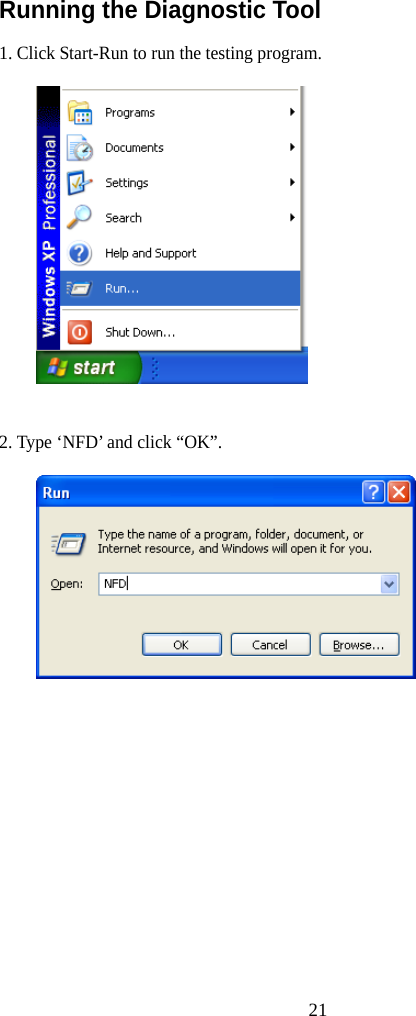 Running the Diagnostic Tool

1. Click Start-Run to run the testing program.

Windows XP Professional

Programs

Documents

Settings

Search

Help and Support

Run...

Shut Down...

start

2. Type ‘NFD’ and click “OK”.

Run

Type the name of a program, folder, document, or Internet resource, and Windows will open it for you.

Open: NFD

OK

Cancel

Browse...

21